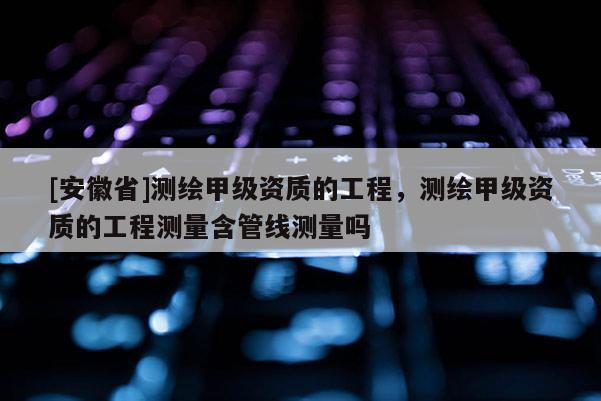 [安徽省]测绘甲级资质的工程，测绘甲级资质的工程测量含管线测量吗